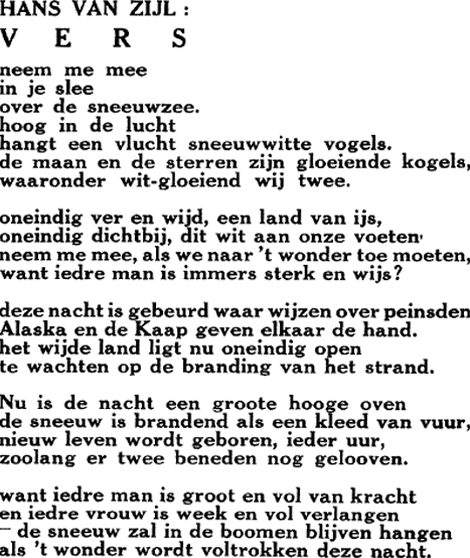 HANS VAN ZIJL :
V E R S

neem me mee
in je slee
over de sneeuwzee.
hoog in de lucht
hangt een vlucht sneeuwwitte vogels.
de maan en de sterren zijn gloeiende kogels,
waaronder wit-gloeiend wij twee.

oneindig ver en wijd, een land van ijs,
oneindig dichtbij, dit wit aan onze voeten,
neem me mee, als we naar 't wonder toe moeten,
want iedre man is immers sterk en wijs?

deze nacht is gebeurd waar wijzen over peinsden
Alaska en de Kaap geven elkaar de hand.
het wijde land ligt nu oneindig open
te wachten op de branding van het strand.

Nu is de nacht een groote hooge oven
de sneeuw is brandend als een kleed van vuur,
nieuw leven wordt geboren, ieder uur,
zoolang er twee beneden nog gelooven.

want iedre man is groot en vol van kracht
en iedre vrouw is week en vol verlangen
— de sneeuw zal in de boomen blijven hangen
als 't wonder wordt voltrokken deze nacht.